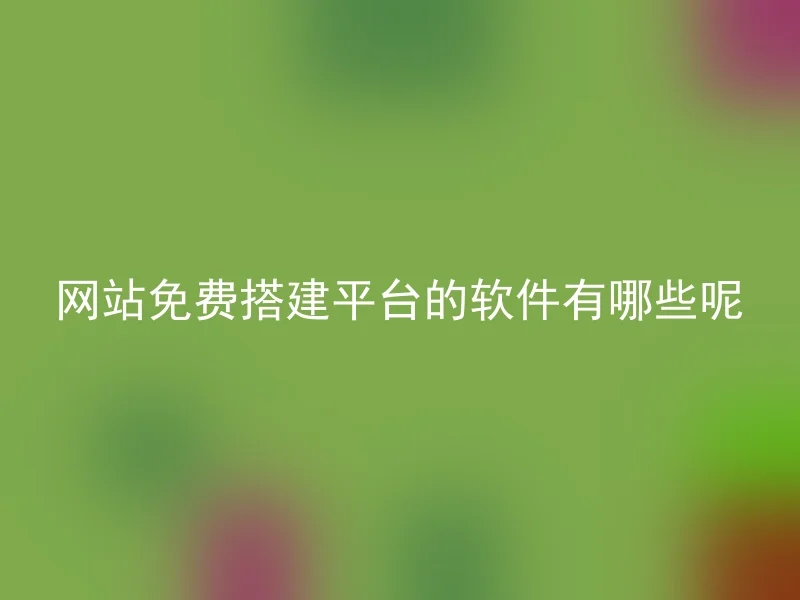 网站免费搭建平台的软件有哪些呢